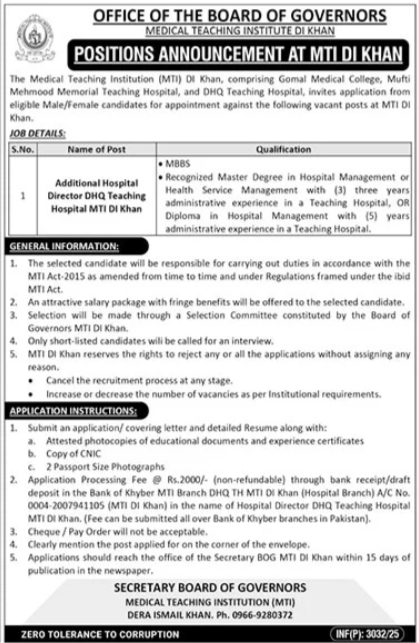 OFFICE OF THE BOARD OF GOVERNORS
MEDICAL TEACHING INSTITUTE DI KHAN

POSITIONS ANNOUNCEMENT AT MTI DI KHAN

The Medical Teaching Institution (MTI) DI Khan, comprising Gomal Medical College, Mufti Mehmood Memorial Teaching Hospital, and DHQ Teaching Hospital, invites application from eligible Male/Female candidates for appointment against the following vacant posts at MTI DI Khan.

JOB DETAILS:

| S.No. | Name of Post | Qualification |
|---|---|---|
| 1 | Additional Hospital Director DHQ Teaching Hospital MTI DI Khan | • MBBS • Recognized Master Degree in Hospital Management or Health Service Management with (3) three years administrative experience in a Teaching Hospital, OR Diploma in Hospital Management with (5) years administrative experience in a Teaching Hospital. |

GENERAL INFORMATION:
1. The selected candidate will be responsible for carrying out duties in accordance with the MTI Act-2015 as amended from time to time and under Regulations framed under the ibid MTI Act.
2. An attractive salary package with fringe benefits will be offered to the selected candidate.
3. Selection will be made through a Selection Committee constituted by the Board of Governors MTI DI Khan.
4. Only short-listed candidates wili be called for an interview.
5. MTI DI Khan reserves the rights to reject any or all the applications without assigning any reason.
• Cancel the recruitment process at any stage.
• Increase or decrease the number of vacancies as per Institutional requirements.

APPLICATION INSTRUCTIONS:
1. Submit an application/ covering letter and detailed Resume along with:
a. Attested photocopies of educational documents and experience certificates
b. Copy of CNIC
c. 2 Passport Size Photographs
2. Application Processing Fee @ Rs.2000/- (non-refundable) through bank receipt/draft deposit in the Bank of Khyber MTI Branch DHQ TH MTI DI Khan (Hospital Branch) A/C No. 0004-2007941105 (MTI DI Khan) in the name of Hospital Director DHQ Teaching Hospital MTI DI Khan. (Fee can be submitted all over Bank of Khyber branches in Pakistan).
3. Cheque / Pay Order will not be acceptable.
4. Clearly mention the post applied for on the corner of the envelope.
5. Applications should reach the office of the Secretary BOG MTI DI Khan within 15 days of publication in the newspaper.

SECRETARY BOARD OF GOVERNORS
MEDICAL TEACHING INSTITUTION (MTI)
DERA ISMAIL KHAN. Ph. 0966-9280372

ZERO TOLERANCE TO CORRUPTION
INF(P): 3032/25